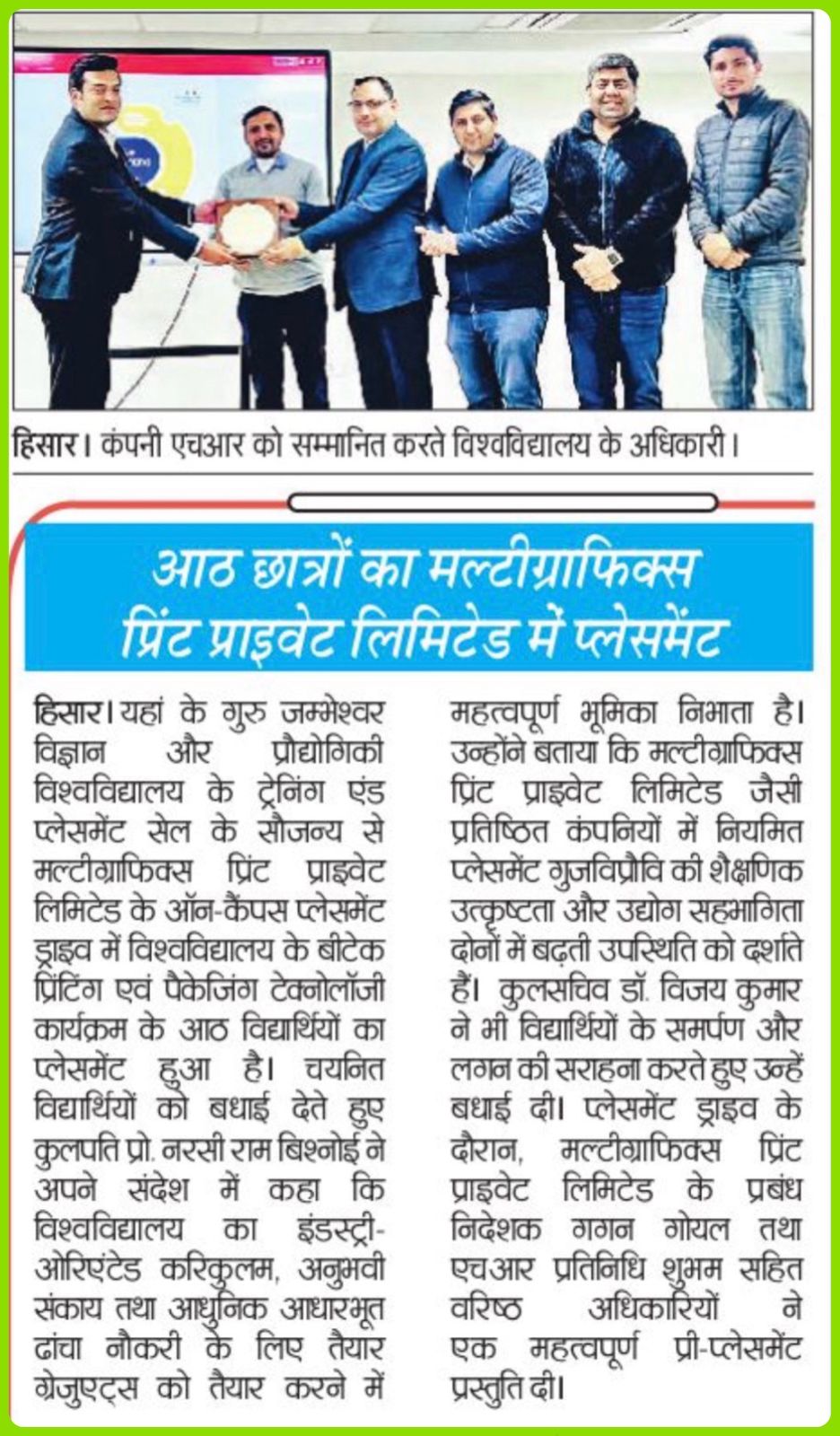 हिसार। कंपनी एचआर को सम्मानित करते विश्वविद्यालय के अधिकारी।

आठ छात्रों का मल्टीग्राफिक्स प्रिंट प्राइवेट लिमिटेड में प्लेसमेंट

हिसार। यहां के गुरु जम्भेश्वर विज्ञान और प्रौद्योगिकी विश्वविद्यालय के ट्रेनिंग एंड प्लेसमेंट सेल के सौजन्य से मल्टीग्राफिक्स प्रिंट प्राइवेट लिमिटेड के ऑन-कैंपस प्लेसमेंट ड्राइव में विश्वविद्यालय के बीटेक प्रिंटिंग एवं पैकेजिंग टेक्नोलॉजी कार्यक्रम के आठ विद्यार्थियों का प्लेसमेंट हुआ है। चयनित विद्यार्थियों को बधाई देते हुए कुलपति प्रो. नरसी राम बिश्नोई ने अपने संदेश में कहा कि विश्वविद्यालय का इंडस्ट्री-ओरिएंटेड करिकुलम, अनुभवी संकाय तथा आधुनिक आधारभूत ढांचा नौकरी के लिए तैयार ग्रेजुएट्स को तैयार करने में महत्वपूर्ण भूमिका निभाता है। उन्होंने बताया कि मल्टीग्राफिक्स प्रिंट प्राइवेट लिमिटेड जैसी प्रतिष्ठित कंपनियों में नियमित प्लेसमेंट गुजविप्रौवि की शैक्षणिक उत्कृष्टता और उद्योग सहभागिता दोनों में बढ़ती उपस्थिति को दर्शाते हैं। कुलसचिव डॉ. विजय कुमार ने भी विद्यार्थियों के समर्पण और लगन की सराहना करते हुए उन्हें बधाई दी। प्लेसमेंट ड्राइव के दौरान, मल्टीग्राफिक्स प्रिंट प्राइवेट लिमिटेड के प्रबंध निदेशक गगन गोयल तथा एचआर प्रतिनिधि शुभम सहित वरिष्ठ अधिकारियों ने एक महत्वपूर्ण प्री-प्लेसमेंट प्रस्तुति दी।